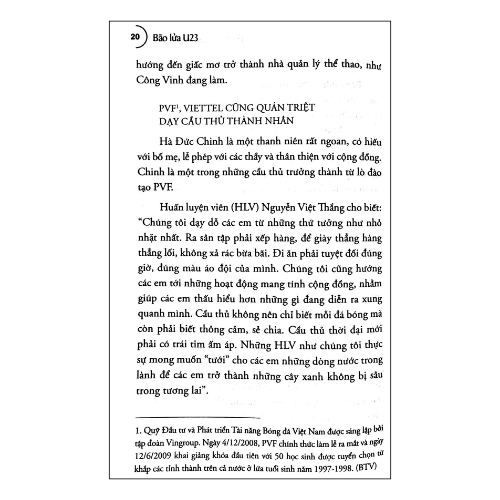 20 Bão lửa U23

hướng đến giấc mơ trở thành nhà quản lý thể thao, như Công Vinh đang làm.

PVF$^1$, VIETTEL CŨNG QUÁN TRIỆT DẠY CẦU THỦ THÀNH NHÂN

Hà Đức Chinh là một thanh niên rất ngoan, có hiếu với bố mẹ, lễ phép với các thầy và thân thiện với cộng đồng. Chinh là một trong những cầu thủ trưởng thành từ lò đào tạo PVF.

Huấn luyện viên (HLV) Nguyễn Việt Thắng cho biết: "Chúng tôi dạy dỗ các em từ những thứ tưởng như nhỏ nhặt nhất. Ra sân tập phải xếp hàng, để giày thẳng hàng thẳng lối, không xả rác bừa bãi. Đi ăn phải tuyệt đối đúng giờ, đúng màu áo đội của mình. Chúng tôi cũng hướng các em tới những hoạt động mang tính cộng đồng, nhằm giúp các em thấu hiểu hơn những gì đang diễn ra xung quanh mình. Cầu thủ không nên chỉ biết mỗi đá bóng mà còn phải biết thông cảm, sẻ chia. Cầu thủ thời đại mới phải có trái tim ấm áp. Những HLV như chúng tôi thực sự mong muốn "tưới" cho các em những dòng nước trong lành để các em trở thành những cây xanh không bị sâu trong tương lai".

1. Quỹ Đầu tư và Phát triển Tài năng Bóng đá Việt Nam được sáng lập bởi tập đoàn Vingroup. Ngày 4/12/2008, PVF chính thức làm lễ ra mắt và ngày 12/6/2009 khai giảng khóa đầu tiên với 50 học sinh được tuyển chọn từ khắp các tỉnh thành trên cả nước ở lứa tuổi sinh năm 1997-1998. (BTV)